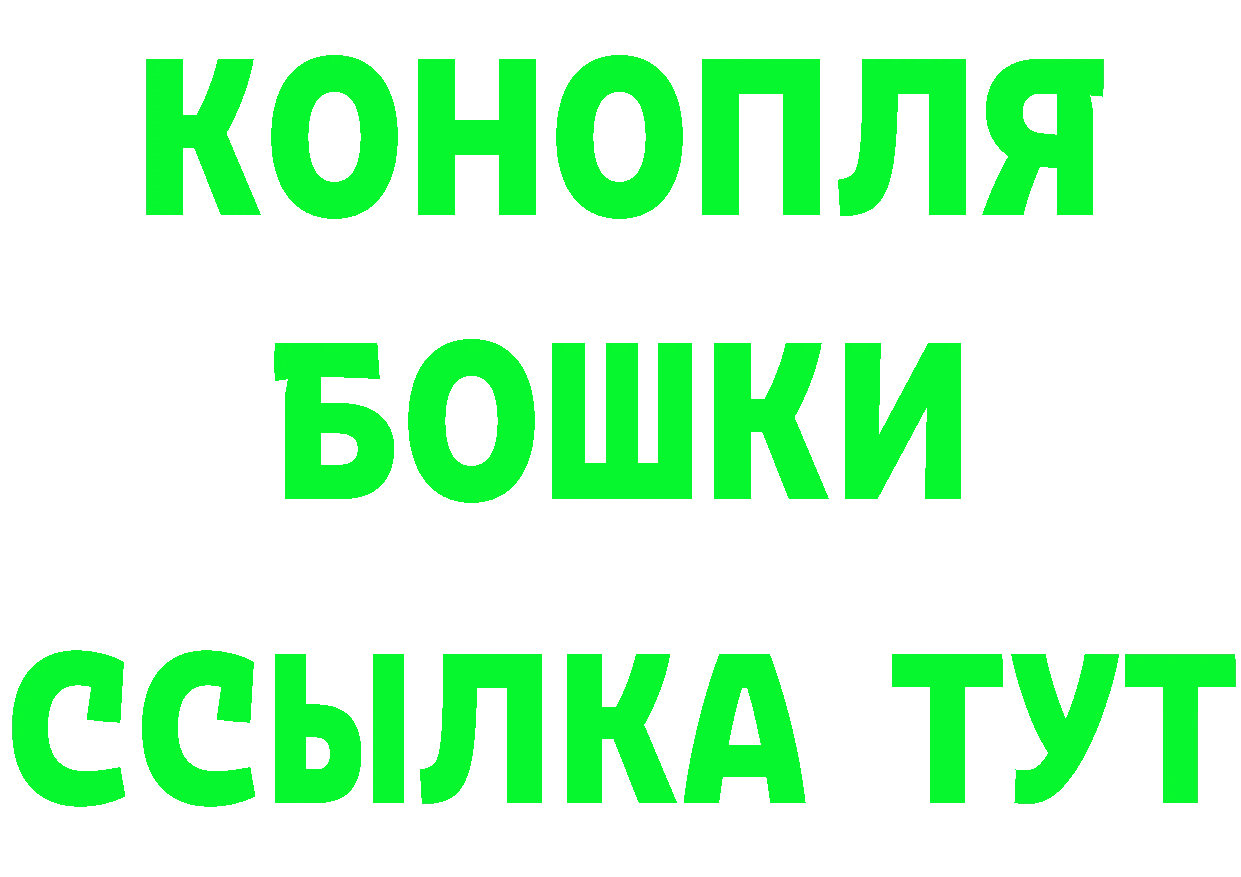 КОНОПЛЯ
БОШКИ
ССЫЛКА ТУТ